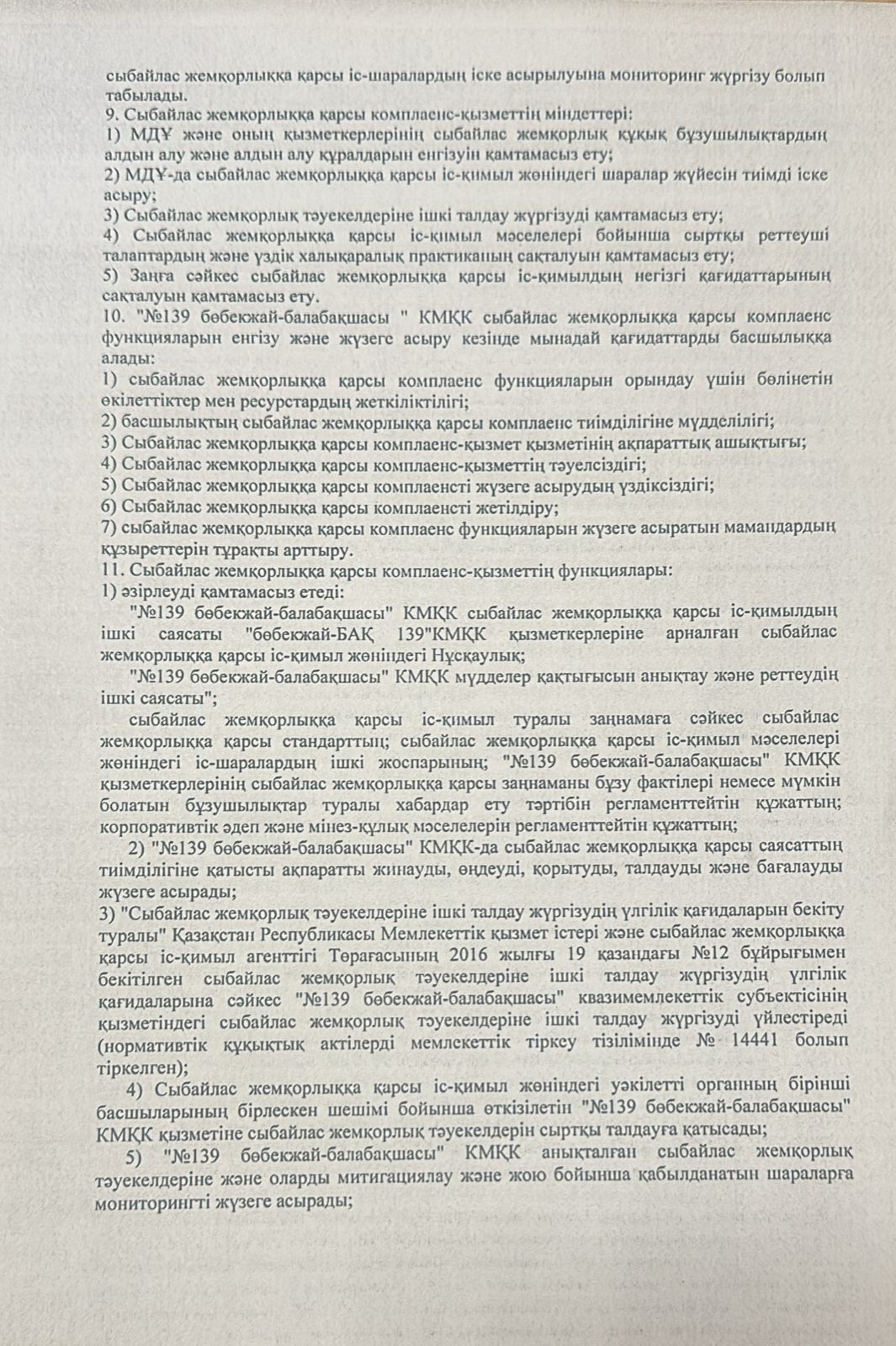 сыбайлас жемқорлыққа қарсы іс-шаралардың іске асырылуына мониторинг жүргізу болып табылады.
9. Сыбайлас жемқорлыққа қарсы комплаенс-қызметтің міндеттері:
1) МДҰ және оның қызметкерлерінің сыбайлас жемқорлық құқық бұзушылықтардың алдын алу және алдын алу құралдарын енгізуін қамтамасыз ету;
2) МДҰ-да сыбайлас жемқорлыққа қарсы іс-қимыл жөніндегі шаралар жүйесін тиімді іске асыру;
3) Сыбайлас жемқорлық тәуекелдеріне ішкі талдау жүргізуді қамтамасыз ету;
4) Сыбайлас жемқорлыққа қарсы іс-қимыл мәселелері бойынша сыртқы реттеуші талаптардың және үздік халықаралық практиканың сақталуын қамтамасыз ету;
5) Заңға сәйкес сыбайлас жемқорлыққа қарсы іс-қимылдың негізгі қағидаттарының сақталуын қамтамасыз ету.
10. "№139 бөбекжай-балабақшасы " КМҚК сыбайлас жемқорлыққа қарсы комплаенс функцияларын енгізу және жүзеге асыру кезінде мынадай қағидаттарды басшылыққа алады:
1) сыбайлас жемқорлыққа қарсы комплаенс функцияларын орындау үшін бөлінетін өкілеттіктер мен ресурстардың жеткіліктілігі;
2) басшылықтың сыбайлас жемқорлыққа қарсы комплаенс тиімділігіне мүдделілігі;
3) Сыбайлас жемқорлыққа қарсы комплаенс-қызмет қызметінің ақпараттық ашықтығы;
4) Сыбайлас жемқорлыққа қарсы комплаенс-қызметтің тәуелсіздігі;
5) Сыбайлас жемқорлыққа қарсы комплаенсті жүзеге асырудың үздіксіздігі;
6) Сыбайлас жемқорлыққа қарсы комплаенсті жетілдіру;
7) сыбайлас жемқорлыққа қарсы комплаенс функцияларын жүзеге асыратын мамандардың құзыреттерін тұрақты арттыру.
11. Сыбайлас жемқорлыққа қарсы комплаенс-қызметтің функциялары:
1) әзірлеуді қамтамасыз етеді:
"№139 бөбекжай-балабақшасы" КМҚК сыбайлас жемқорлыққа қарсы іс-қимылдың ішкі саясаты "бөбекжай-БАҚ 139"КМҚК қызметкерлеріне арналған сыбайлас жемқорлыққа қарсы іс-қимыл жөніндегі Нұсқаулық;
"№139 бөбекжай-балабақшасы" КМҚК мүдделер қақтығысын анықтау және реттеудің ішкі саясаты";
сыбайлас жемқорлыққа қарсы іс-қимыл туралы заңнамаға сәйкес сыбайлас жемқорлыққа қарсы стандарттың; сыбайлас жемқорлыққа қарсы іс-қимыл мәселелері жөніндегі іс-шаралардың ішкі жоспарының; "№139 бөбекжай-балабақшасы" КМҚК қызметкерлерінің сыбайлас жемқорлыққа қарсы заңнаманы бұзу фактілері немесе мүмкін болатын бұзушылықтар туралы хабардар ету тәртібін регламенттейтін құжаттың; корпоративтік әдеп және мінез-құлық мәселелерін регламенттейтін құжаттың;
2) "№139 бөбекжай-балабақшасы" КМҚК-да сыбайлас жемқорлыққа қарсы саясаттың тиімділігіне қатысты ақпаратты жинауды, өңдеуді, қорытуды, талдауды және бағалауды жүзеге асырады;
3) "Сыбайлас жемқорлық тәуекелдеріне ішкі талдау жүргізудің үлгілік қағидаларын бекіту туралы" Қазақстан Республикасы Мемлекеттік қызмет істері және сыбайлас жемқорлыққа қарсы іс-қимыл агенттігі Төрағасының 2016 жылғы 19 қазандағы №12 бұйрығымен бекітілген сыбайлас жемқорлық тәуекелдеріне ішкі талдау жүргізудің үлгілік қағидаларына сәйкес "№139 бөбекжай-балабақшасы" квазимемлекеттік субъектісінің қызметіндегі сыбайлас жемқорлық тәуекелдеріне ішкі талдау жүргізуді үйлестіреді (нормативтік құқықтық актілерді мемлекеттік тіркеу тізілімінде № 14441 болып тіркелген);
4) Сыбайлас жемқорлыққа қарсы іс-қимыл жөніндегі уәкілетті органның бірінші басшыларының бірлескен шешімі бойынша өткізілетін "№139 бөбекжай-балабақшасы" КМҚК қызметіне сыбайлас жемқорлық тәуекелдерін сыртқы талдауға қатысады;
5) "№139 бөбекжай-балабақшасы" КМҚК анықталған сыбайлас жемқорлық тәуекелдеріне және оларды митигациялау және жою бойынша қабылданатын шараларға мониторингті жүзеге асырады;